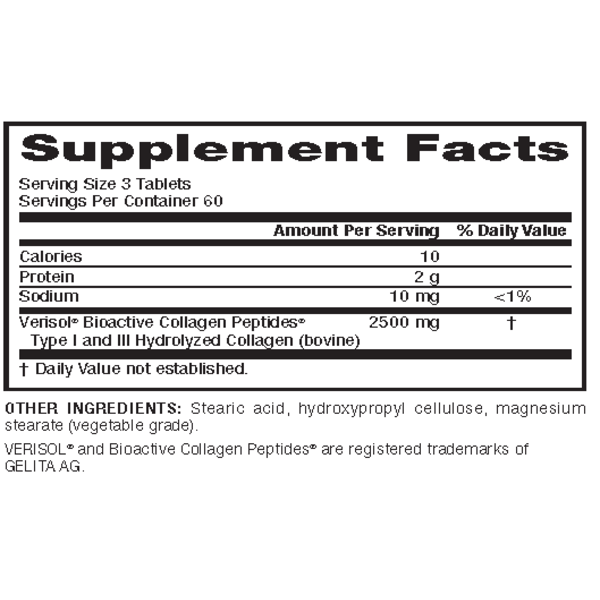 Supplement Facts

Serving Size 3 Tablets
Servings Per Container 60

|  | Amount Per Serving | % Daily Value |
|---|---|---|
| Calories | 10 |  |
| Protein | 2 g |  |
| Sodium | 10 mg | <1% |
| Verisol® Bioactive Collagen Peptides® Type I and III Hydrolyzed Collagen (bovine) | 2500 mg | † |

† Daily Value not established.

OTHER INGREDIENTS: Stearic acid, hydroxypropyl cellulose, magnesium stearate (vegetable grade).

VERISOL® and Bioactive Collagen Peptides® are registered trademarks of GELITA AG.